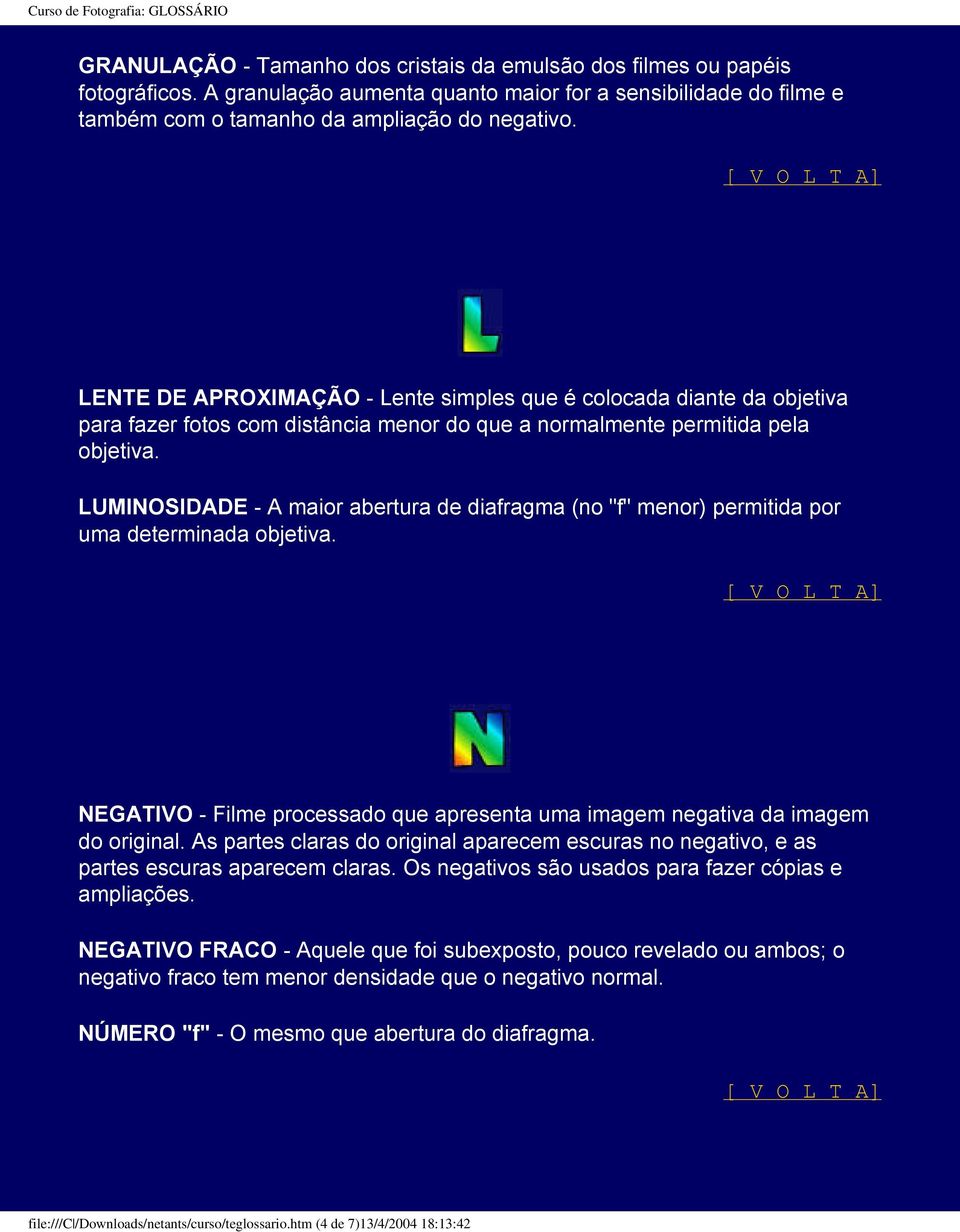 Curso de Fotografia: GLOSSÁRIO

GRANULAÇÃO - Tamanho dos cristais da emulsão dos filmes ou papéis fotográficos. A granulação aumenta quanto maior for a sensibilidade do filme e também com o tamanho da ampliação do negativo.

[ V O L T A]

L

LENTE DE APROXIMAÇÃO - Lente simples que é colocada diante da objetiva para fazer fotos com distância menor do que a normalmente permitida pela objetiva.

LUMINOSIDADE - A maior abertura de diafragma (no "f" menor) permitida por uma determinada objetiva.

[ V O L T A]

N

NEGATIVO - Filme processado que apresenta uma imagem negativa da imagem do original. As partes claras do original aparecem escuras no negativo, e as partes escuras aparecem claras. Os negativos são usados para fazer cópias e ampliações.

NEGATIVO FRACO - Aquele que foi subexposto, pouco revelado ou ambos; o negativo fraco tem menor densidade que o negativo normal.

NÚMERO "f" - O mesmo que abertura do diafragma.

[ V O L T A]

file:///C|/Downloads/netants/curso/teglossario.htm (4 de 7)13/4/2004 18:13:42